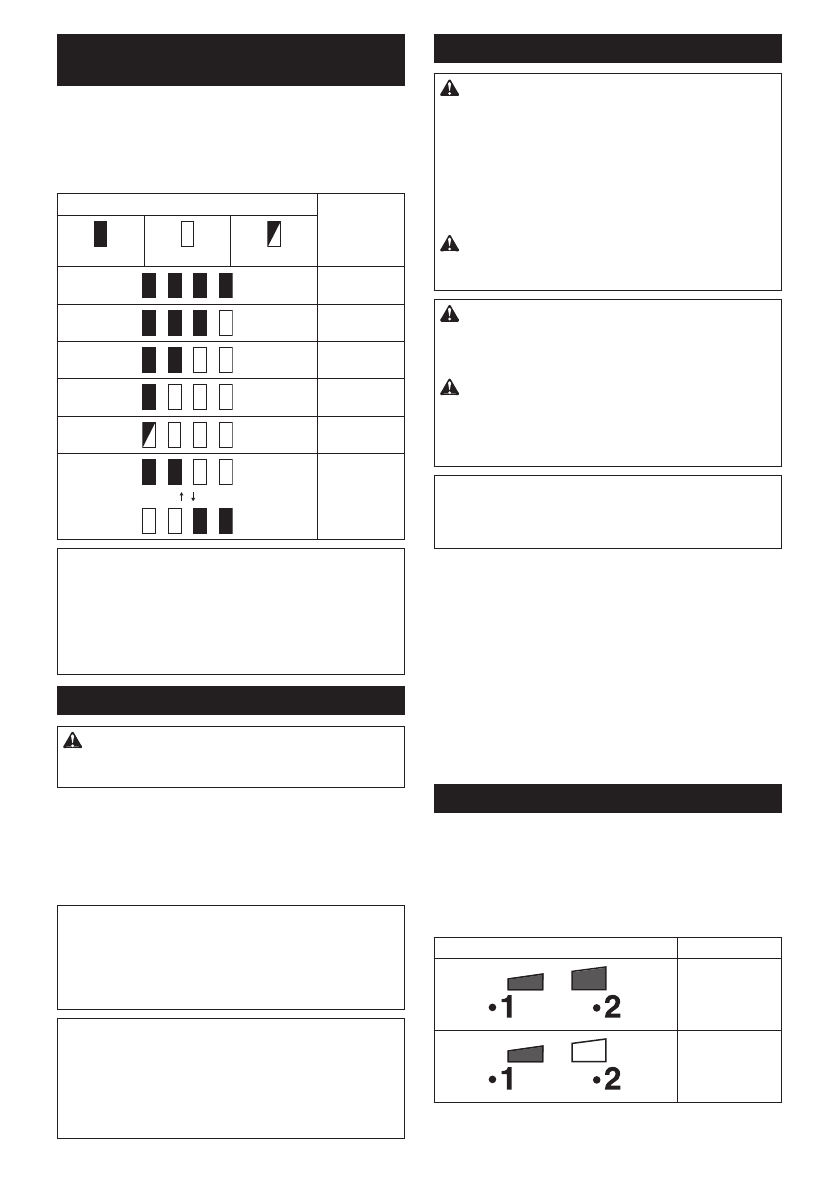 ↑ ↓

•1 •2

•1 •2